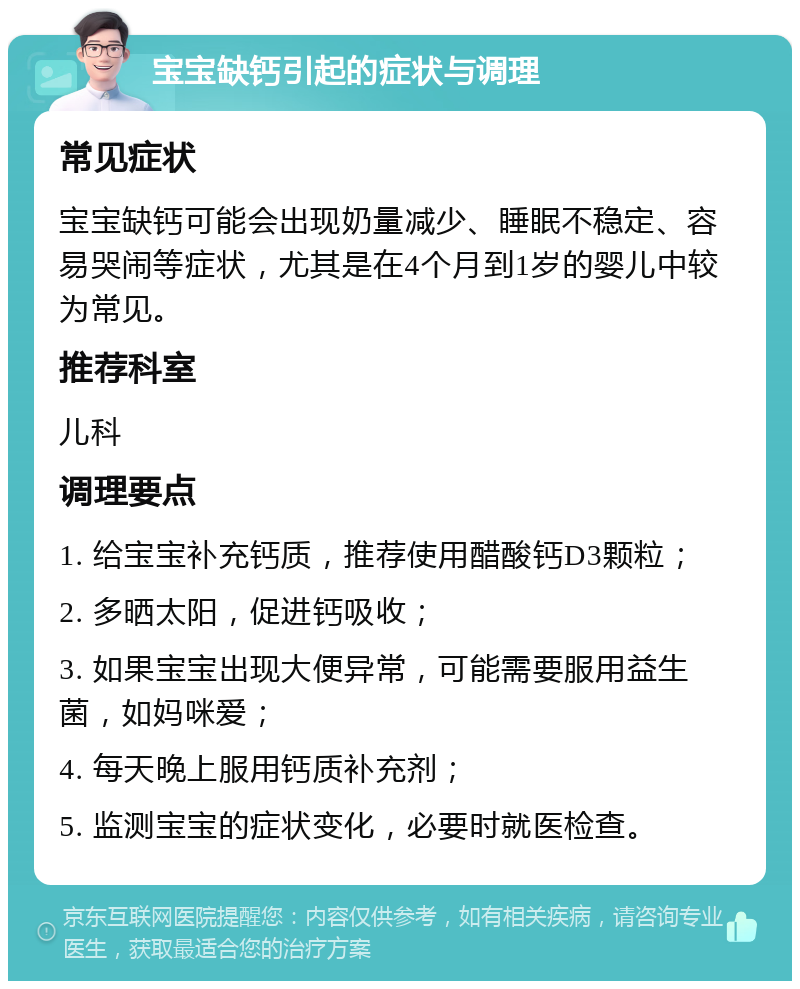 宝宝缺钙引起的症状与调理

常见症状

宝宝缺钙可能会出现奶量减少、睡眠不稳定、容易哭闹等症状，尤其是在4个月到1岁的婴儿中较为常见。

推荐科室

儿科

调理要点

1. 给宝宝补充钙质，推荐使用醋酸钙D3颗粒；

2. 多晒太阳，促进钙吸收；

3. 如果宝宝出现大便异常，可能需要服用益生菌，如妈咪爱；

4. 每天晚上服用钙质补充剂；

5. 监测宝宝的症状变化，必要时就医检查。

京东互联网医院提醒您：内容仅供参考，如有相关疾病，请咨询专业医生，获取最适合您的治疗方案